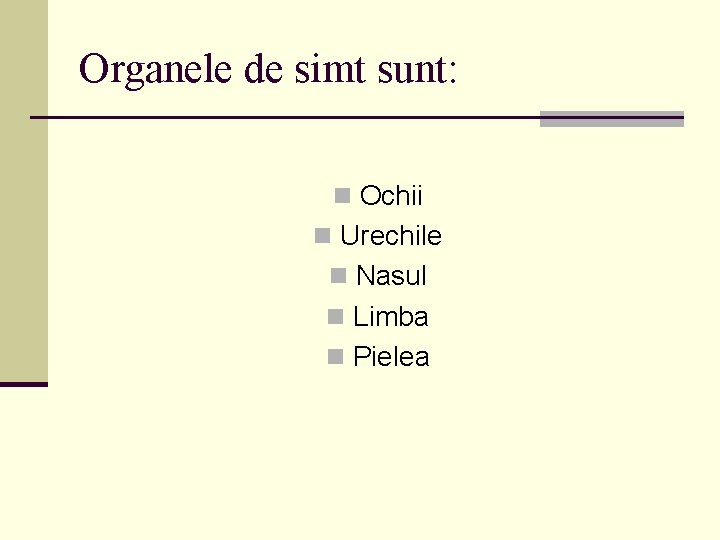 Organele de simt sunt:

• Ochii
• Urechile
• Nasul
• Limba
• Pielea